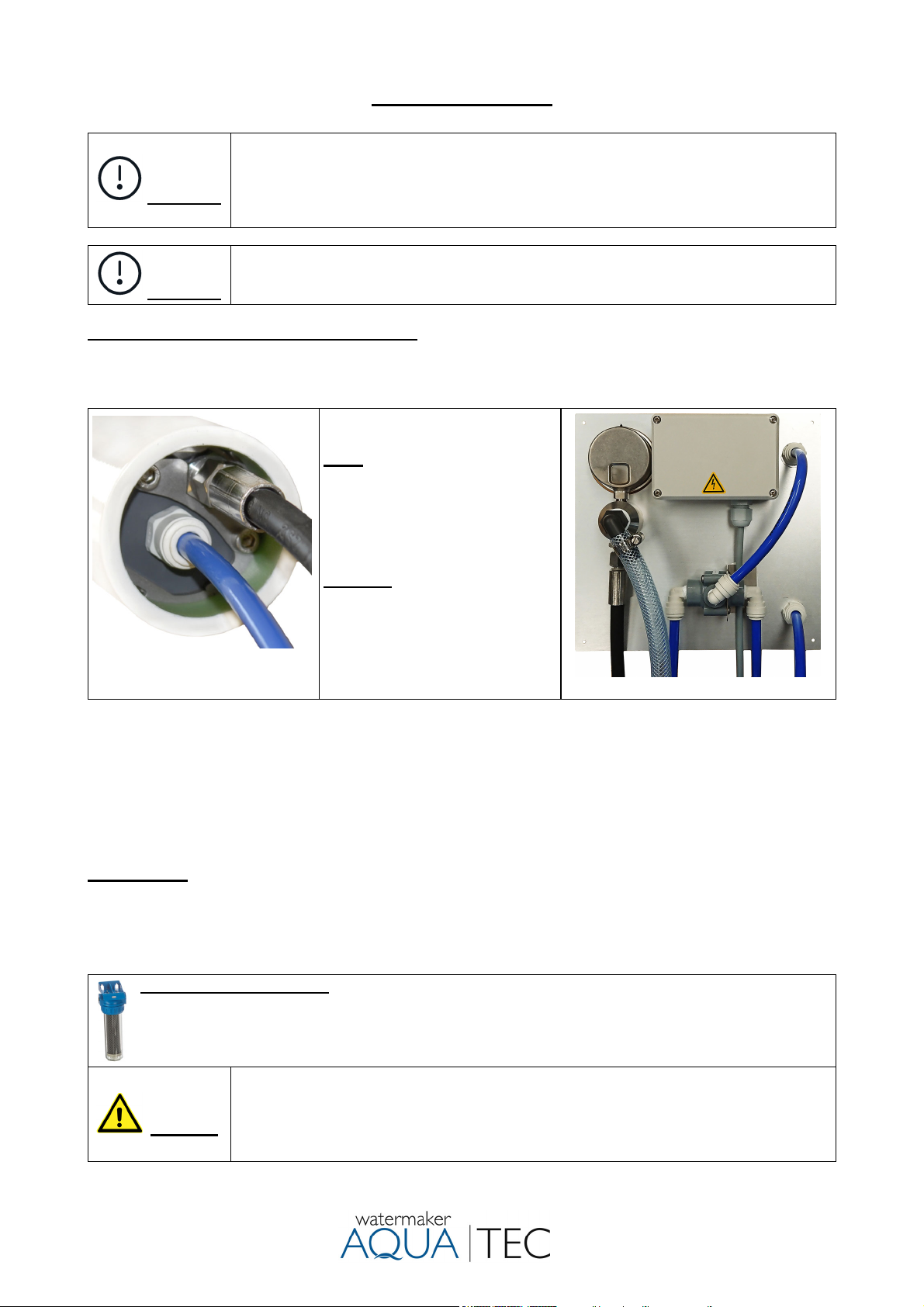 watermaker
AQUA | TEC